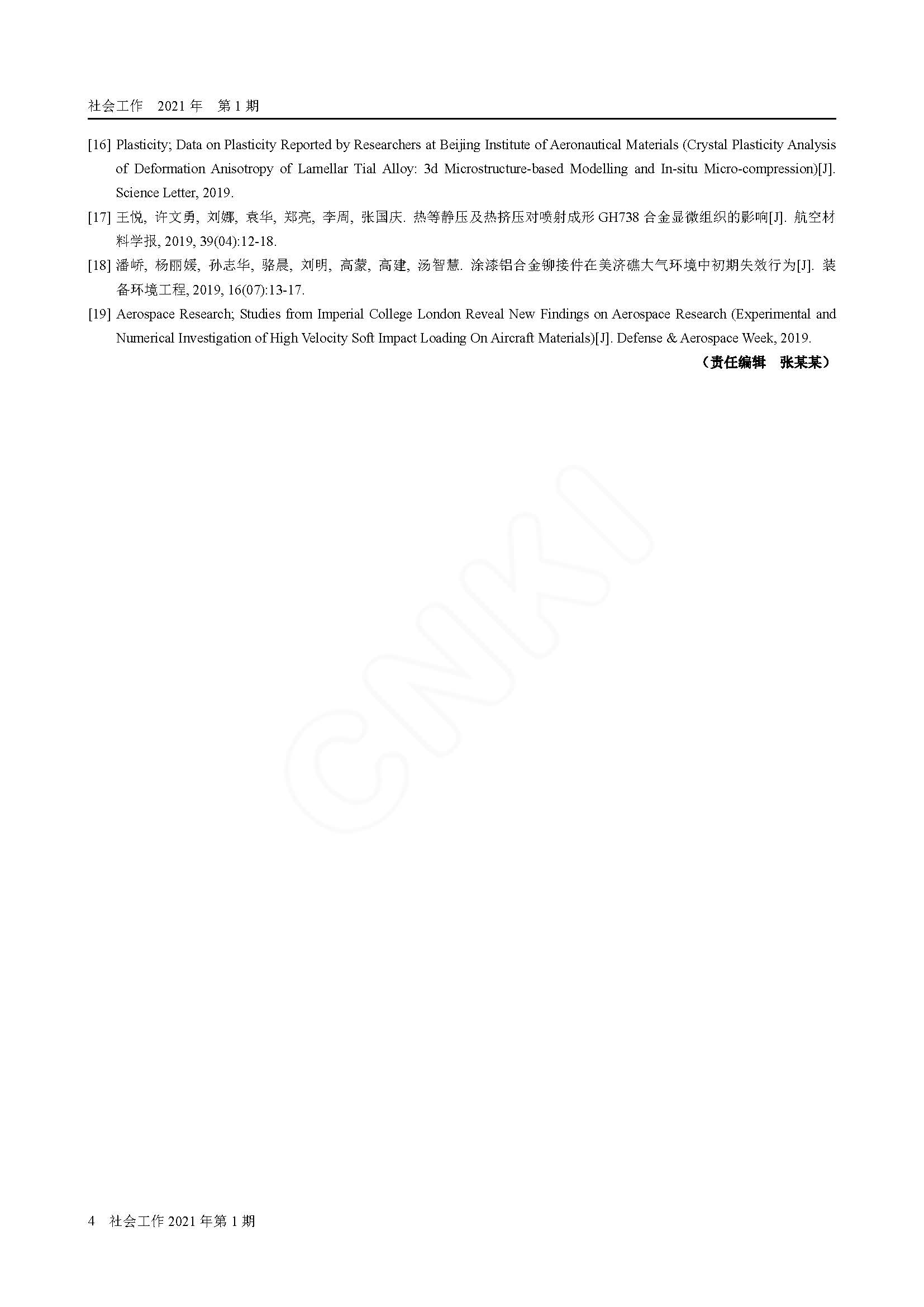 社会工作　2021 年　第 1 期

[16] Plasticity; Data on Plasticity Reported by Researchers at Beijing Institute of Aeronautical Materials (Crystal Plasticity Analysis of Deformation Anisotropy of Lamellar Tial Alloy: 3d Microstructure-based Modelling and In-situ Micro-compression)[J]. Science Letter, 2019.

[17] 王悦, 许文勇, 刘娜, 袁华, 郑亮, 李周, 张国庆. 热等静压及热挤压对喷射成形 GH738 合金显微组织的影响[J]. 航空材料学报, 2019, 39(04):12-18.

[18] 潘峤, 杨丽媛, 孙志华, 骆晨, 刘明, 高蒙, 高建, 汤智慧. 涂漆铝合金铆接件在美济礁大气环境中初期失效行为[J]. 装备环境工程, 2019, 16(07):13-17.

[19] Aerospace Research; Studies from Imperial College London Reveal New Findings on Aerospace Research (Experimental and Numerical Investigation of High Velocity Soft Impact Loading On Aircraft Materials)[J]. Defense & Aerospace Week, 2019.

（责任编辑　张某某）

CNKI

4　社会工作 2021 年第 1 期